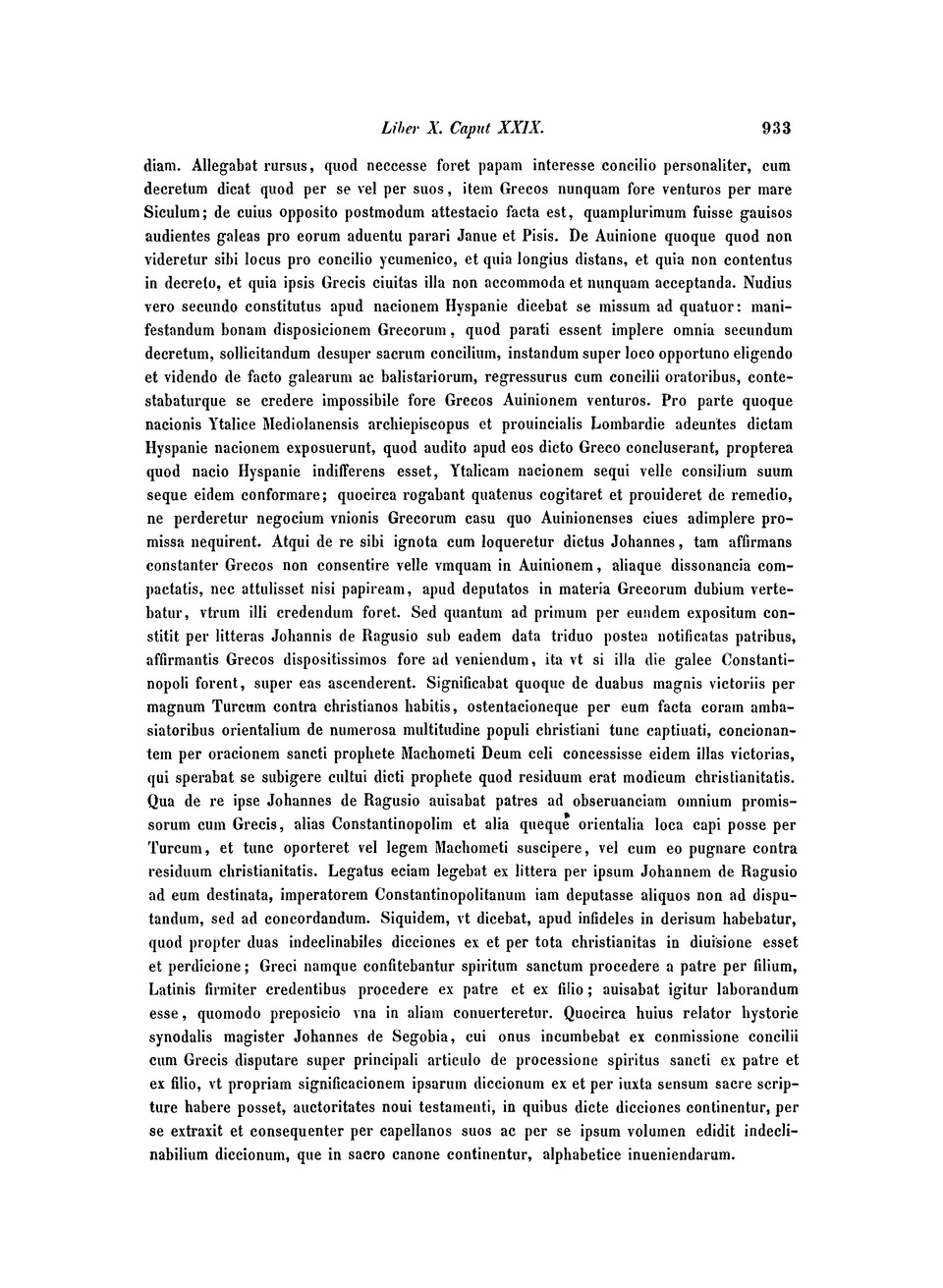 Liber X. Caput XXIX. 933

diam. Allegabat rursus, quod neccesse foret papam interesse concilio personaliter, cum decretum dicat quod per se vel per suos, item Grecos nunquam fore venturos per mare Siculum; de cuius opposito postmodum attestacio facta est, quamplurimum fuisse gauisos audientes galeas pro eorum aduentu parari Janue et Pisis. De Auinione quoque quod non videretur sibi locus pro concilio ycumenico, et quia longius distans, et quia non contentus in decreto, et quia ipsis Grecis ciuitas illa non accommoda et nunquam acceptanda. Nudius vero secundo constitutus apud nacionem Hyspanie dicebat se missum ad quatuor: manifestandum bonam disposicionem Grecorum, quod parati essent implere omnia secundum decretum, sollicitandum desuper sacrum concilium, instandum super loco opportuno eligendo et videndo de facto galearum ac balistariorum, regressurus cum concilii oratoribus, contestabaturque se credere impossibile fore Grecos Auinionem venturos. Pro parte quoque nacionis Ytalice Mediolanensis archiepiscopus et prouincialis Lombardie adeuntes dictam Hyspanie nacionem exposuerunt, quod audito apud eos dicto Greco concluserant, propterea quod nacio Hyspanie indifferens esset, Ytalicam nacionem sequi velle consilium suum seque eidem conformare; quocirca rogabant quatenus cogitaret et prouideret de remedio, ne perderetur negocium vnionis Grecorum casu quo Auinionenses ciues adimplere promissa nequirent. Atqui de re sibi ignota cum loqueretur dictus Johannes, tam affirmans constanter Grecos non consentire velle vmquam in Auinionem, aliaque dissonancia compactatis, nec attulisset nisi papiream, apud deputatos in materia Grecorum dubium vertebatur, vtrum illi credendum foret. Sed quantum ad primum per eundem expositum constitit per litteras Johannis de Ragusio sub eadem data triduo postea notificatas patribus, affirmantis Grecos dispositissimos fore ad veniendum, ita vt si illa die galee Constantinopoli forent, super eas ascenderent. Significabat quoque de duabus magnis victoriis per magnum Turcum contra christianos habitis, ostentacioneque per eum facta coram ambasiatoribus orientalium de numerosa multitudine populi christiani tunc captiuati, concionantem per oracionem sancti prophete Machometi Deum celi concessisse eidem illas victorias, qui sperabat se subigere cultui dicti prophete quod residuum erat modicum christianitatis. Qua de re ipse Johannes de Ragusio auisabat patres ad obseruanciam omnium promissorum cum Grecis, alias Constantinopolim et alia queque orientalia loca capi posse per Turcum, et tunc oporteret vel legem Machometi suscipere, vel cum eo pugnare contra residuum christianitatis. Legatus eciam legebat ex littera per ipsum Johannem de Ragusio ad eum destinata, imperatorem Constantinopolitanum iam deputasse aliquos non ad disputandum, sed ad concordandum. Siquidem, vt dicebat, apud infideles in derisum habebatur, quod propter duas indeclinabiles dicciones ex et per tota christianitas in diuisione esset et perdicione; Greci namque confitebantur spiritum sanctum procedere a patre per filium, Latinis firmiter credentibus procedere ex patre et ex filio; auisabat igitur laborandum esse, quomodo preposicio vna in aliam conuerteretur. Quocirca huius relator hystorie synodalis magister Johannes de Segobia, cui onus incumbebat ex conmissione concilii cum Grecis disputare super principali articulo de processione spiritus sancti ex patre et ex filio, vt propriam significacionem ipsarum diccionum ex et per iuxta sensum sacre scripture habere posset, auctoritates noui testamenti, in quibus dicte dicciones continentur, per se extraxit et consequenter per capellanos suos ac per se ipsum volumen edidit indeclinabilium diccionum, que in sacro canone continentur, alphabetice inueniendarum.